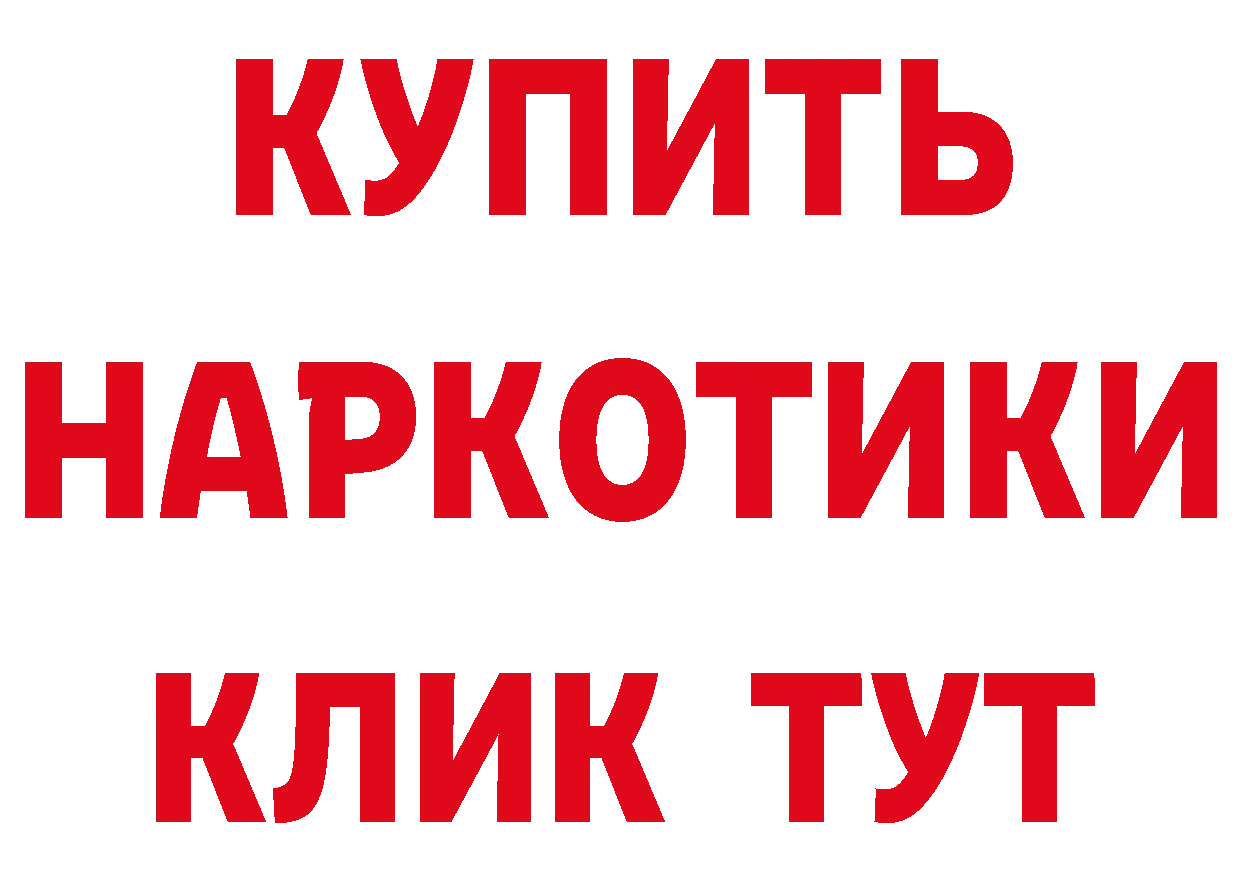 КУПИТЬ
НАРКОТИКИ
КЛИК ТУТ